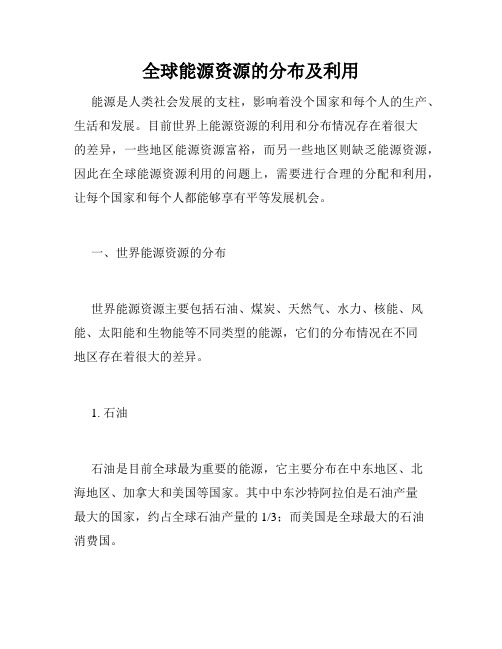 全球能源资源的分布及利用

能源是人类社会发展的支柱，影响着没个国家和每个人的生产、生活和发展。目前世界上能源资源的利用和分布情况存在着很大的差异，一些地区能源资源富裕，而另一些地区则缺乏能源资源，因此在全球能源资源利用的问题上，需要进行合理的分配和利用，让每个国家和每个人都能够享有平等发展机会。

一、世界能源资源的分布

世界能源资源主要包括石油、煤炭、天然气、水力、核能、风能、太阳能和生物能等不同类型的能源，它们的分布情况在不同地区存在着很大的差异。

1. 石油

石油是目前全球最为重要的能源，它主要分布在中东地区、北海地区、加拿大和美国等国家。其中中东沙特阿拉伯是石油产量最大的国家，约占全球石油产量的 1/3；而美国是全球最大的石油消费国。